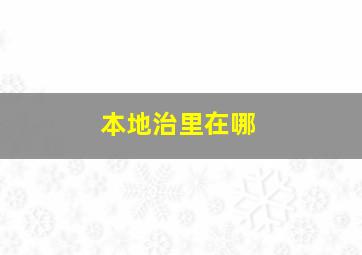 本地治里在哪